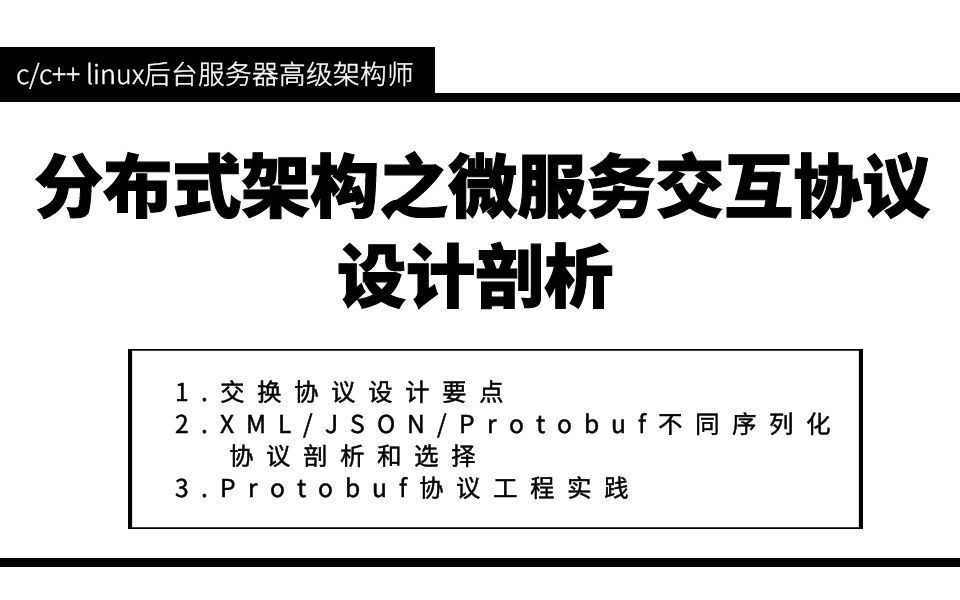 c/c++ linux后台服务器高级架构师

分布式架构之微服务交互协议设计剖析

1.交换协议设计要点
2.XML/JSON/Protobuf不同序列化协议剖析和选择
3.Protobuf协议工程实践